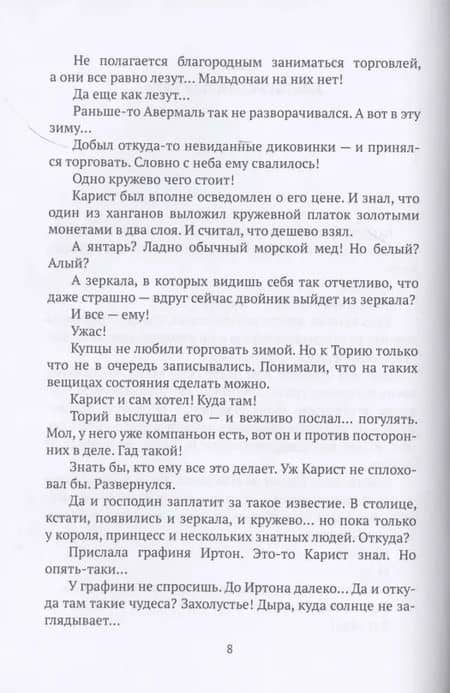 Не полагается благородным заниматься торговлей, а они все равно лезут... Мальдонаи на них нет!

Да еще как лезут...

Раньше-то Авермаль так не разворачивался. А вот в эту зиму...

Добыл откуда-то невиданные диковинки — и принялся торговать. Словно с неба ему свалилось!

Одно кружево чего стоит!

Карист был вполне осведомлен о его цене. И знал, что один из ханганов выложил кружевной платок золотыми монетами в два слоя. И считал, что дешево взял.

А янтарь? Ладно обычный морской мед! Но белый? Алый?

А зеркала, в которых видишь себя так отчетливо, что даже страшно — вдруг сейчас двойник выйдет из зеркала?

И все — ему!

Ужас!

Купцы не любили торговать зимой. Но к Торию только что не в очередь записывались. Понимали, что на таких вещицах состояния сделать можно.

Карист и сам хотел! Куда там!

Торий выслушал его — и вежливо послал... погулять. Мол, у него уже компаньон есть, вот он и против посторонних в деле. Гад такой!

Знать бы, кто ему все это делает. Уж Карист не сплоховал бы. Развернулся.

Да и господин заплатит за такое известие. В столице, кстати, появились и зеркала, и кружево... но пока только у короля, принцесс и нескольких знатных людей. Откуда?

Прислала графиня Иртон. Это-то Карист знал. Но опять-таки...

У графини не спросишь. До Иртона далеко... Да и откуда там такие чудеса? Захолустье! Дыра, куда солнце не заглядывает...

8